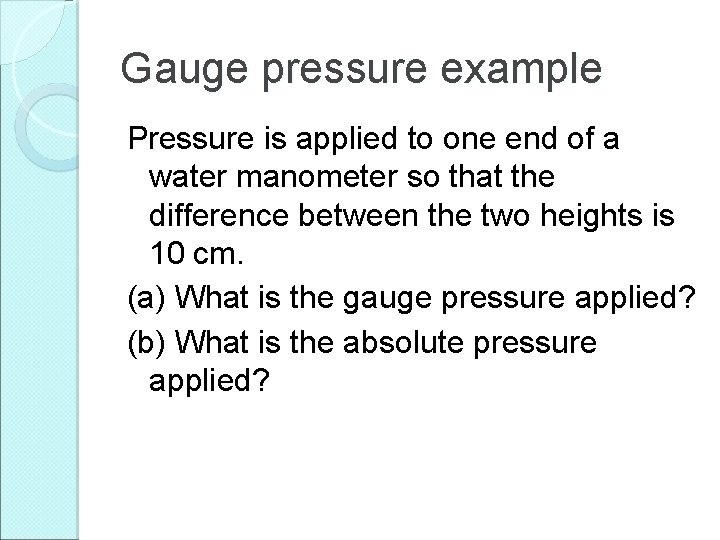 Gauge pressure example

Pressure is applied to one end of a water manometer so that the difference between the two heights is 10 cm.

(a) What is the gauge pressure applied?

(b) What is the absolute pressure applied?